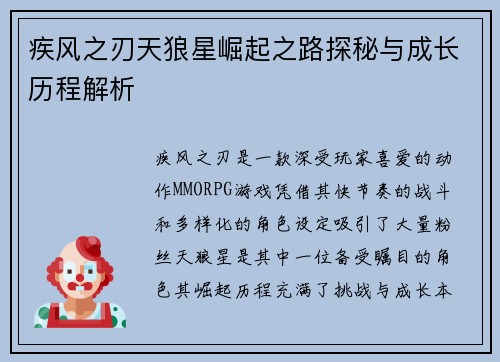 疾风之刃天狼星崛起之路探秘与成长历程解析

疾风之刃是一款深受玩家喜爱的动作MMORPG游戏凭借其快节奏的战斗和多样化的角色设定吸引了大量粉丝天狼星是其中一位备受瞩目的角色其崛起历程充满了挑战与成长本